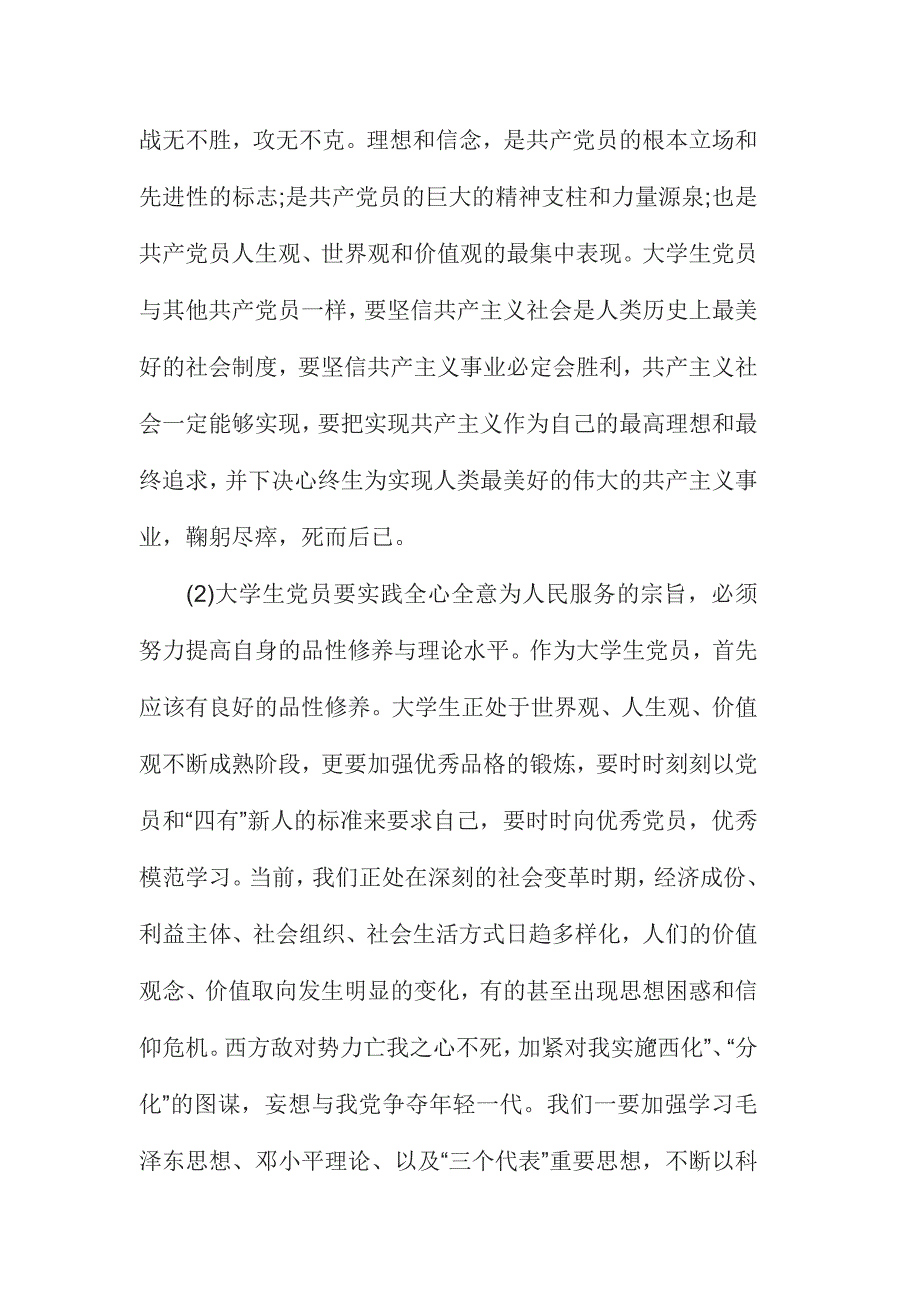 战无不胜，攻无不克。理想和信念，是共产党员的根本立场和先进性的标志;是共产党员的巨大的精神支柱和力量源泉;也是共产党员人生观、世界观和价值观的最集中表现。大学生党员与其他共产党员一样，要坚信共产主义社会是人类历史上最美好的社会制度，要坚信共产主义事业必定会胜利，共产主义社会一定能够实现，要把实现共产主义作为自己的最高理想和最终追求，并下决心终生为实现人类最美好的伟大的共产主义事业，鞠躬尽瘁，死而后已。

(2)大学生党员要实践全心全意为人民服务的宗旨，必须努力提高自身的品性修养与理论水平。作为大学生党员，首先应该有良好的品性修养。大学生正处于世界观、人生观、价值观不断成熟阶段，更要加强优秀品格的锻炼，要时时刻刻以党员和“四有”新人的标准来要求自己，要时时向优秀党员，优秀模范学习。当前，我们正处在深刻的社会变革时期，经济成份、利益主体、社会组织、社会生活方式日趋多样化，人们的价值观念、价值取向发生明显的变化，有的甚至出现思想困惑和信仰危机。西方敌对势力亡我之心不死，加紧对我实施西化”、“分化”的图谋，妄想与我党争夺年轻一代。我们一要加强学习毛泽东思想、邓小平理论、以及“三个代表”重要思想，不断以科